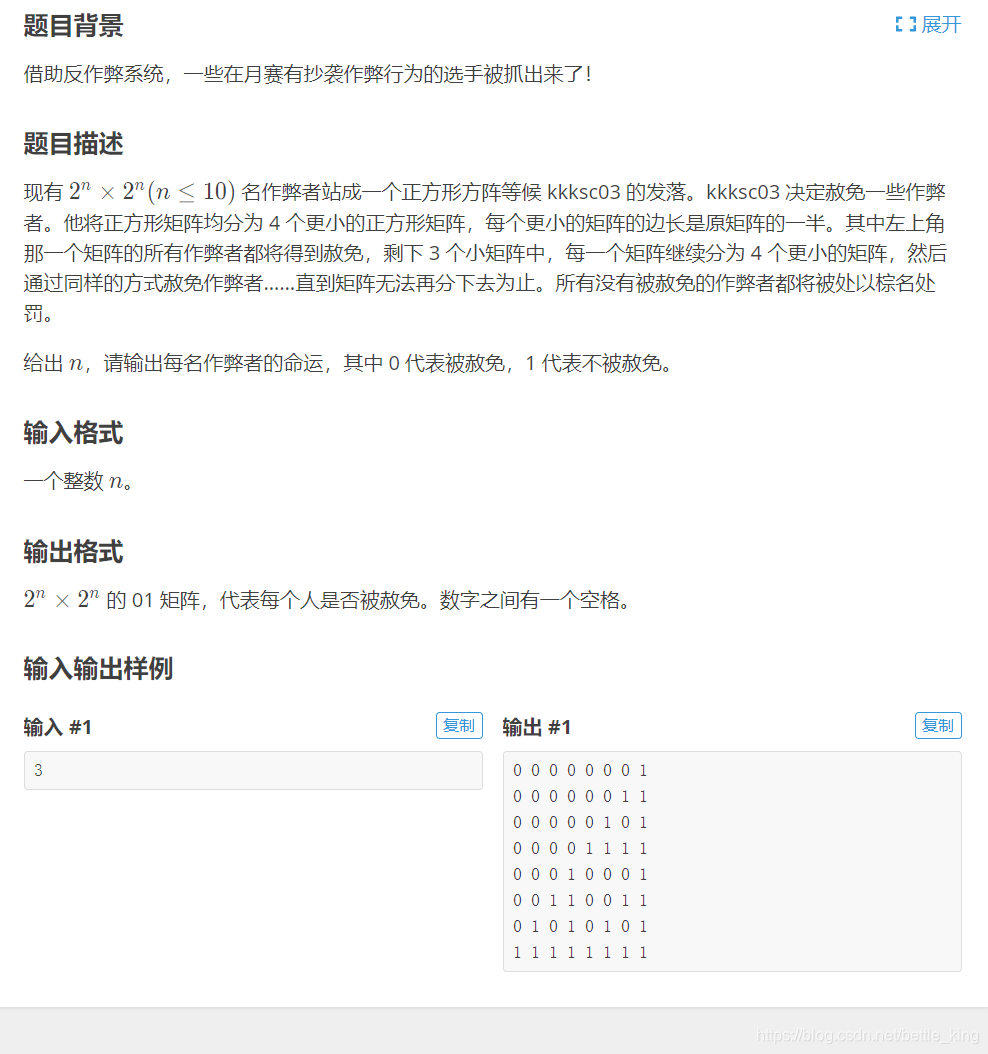 题目背景

展开

借助反作弊系统，一些在月赛有抄袭作弊行为的选手被抓出来了！

题目描述

现有 $2^n \times 2^n (n \le 10)$ 名作弊者站成一个正方形方阵等候 kkksc03 的发落。kkksc03 决定赦免一些作弊者。他将正方形矩阵均分为 4 个更小的正方形矩阵，每个更小的矩阵的边长是原矩阵的一半。其中左上角那一个矩阵的所有作弊者都将得到赦免，剩下 3 个小矩阵中，每一个矩阵继续分为 4 个更小的矩阵，然后通过同样的方式赦免作弊者……直到矩阵无法再分下去为止。所有没有被赦免的作弊者都将被处以棕名处罚。

给出 $n$，请输出每名作弊者的命运，其中 0 代表被赦免，1 代表不被赦免。

输入格式

一个整数 $n$。

输出格式

$2^n \times 2^n$ 的 01 矩阵，代表每个人是否被赦免。数字之间有一个空格。

输入输出样例

输入 #1

复制

3

输出 #1

复制

0 0 0 0 0 0 0 1
0 0 0 0 0 0 1 1
0 0 0 0 0 1 0 1
0 0 0 0 1 1 1 1
0 0 0 1 0 0 0 1
0 0 1 1 0 0 1 1
0 1 0 1 0 1 0 1
1 1 1 1 1 1 1 1

https://blog.csdn.net/bettle_king